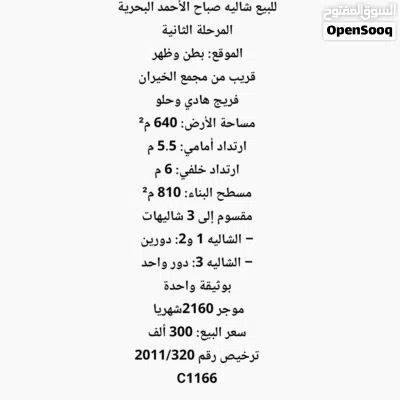 السوق المفتوح
OpenSooq

للبيع شاليه صباح الأحمد البحرية
المرحلة الثانية
الموقع: بطن وظهر
قريب من مجمع الخيران
فريج هادي وحلو
مساحة الأرض: 640 م²
ارتداد أمامي: 5.5 م
ارتداد خلفي: 6 م
مسطح البناء: 810 م²
مقسوم إلى 3 شاليهات
– الشاليه 1 و2: دورين
– الشاليه 3: دور واحد
بوثيقة واحدة
موجر 2160شهريا
سعر البيع: 300 ألف
ترخيص رقم 2011/320
C1166